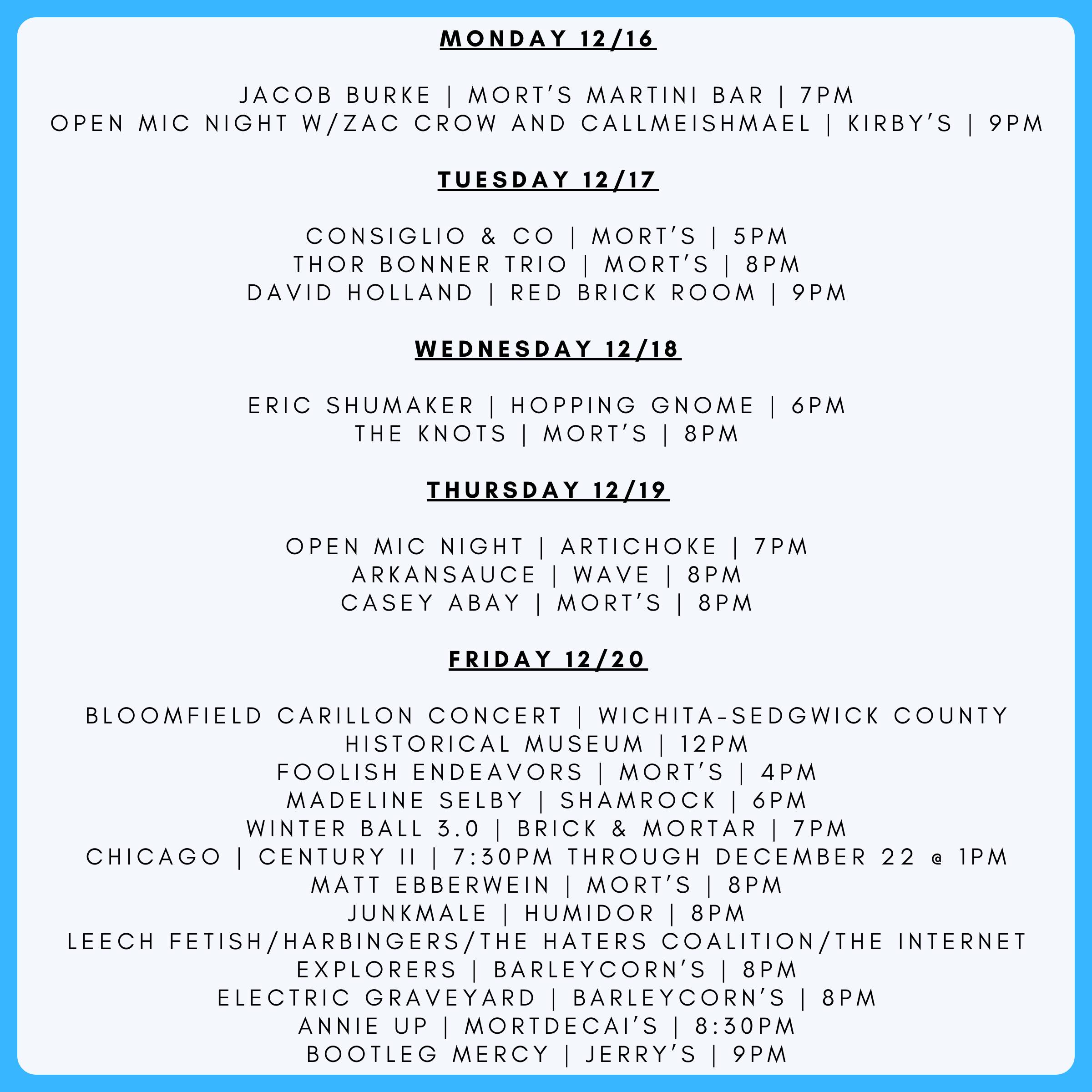 MONDAY 12/16

JACOB BURKE | MORT'S MARTINI BAR | 7PM
OPEN MIC NIGHT W/ZAC CROW AND CALLMEISHMAEL | KIRBY'S | 9PM

TUESDAY 12/17

CONSIGLIO & CO | MORT'S | 5PM
THOR BONNER TRIO | MORT'S | 8PM
DAVID HOLLAND | RED BRICK ROOM | 9PM

WEDNESDAY 12/18

ERIC SHUMAKER | HOPPING GNOME | 6PM
THE KNOTS | MORT'S | 8PM

THURSDAY 12/19

OPEN MIC NIGHT | ARTICHOKE | 7PM
ARKANSAUCE | WAVE | 8PM
CASEY ABAY | MORT'S | 8PM

FRIDAY 12/20

BLOOMFIELD CARILLON CONCERT | WICHITA-SEDGWICK COUNTY HISTORICAL MUSEUM | 12PM
FOOLISH ENDEAVORS | MORT'S | 4PM
MADELINE SELBY | SHAMROCK | 6PM
WINTER BALL 3.0 | BRICK & MORTAR | 7PM
CHICAGO | CENTURY II | 7:30PM THROUGH DECEMBER 22 @ 1PM
MATT EBBERWEIN | MORT'S | 8PM
JUNKMALE | HUMIDOR | 8PM
LEECH FETISH/HARBINGERS/THE HATERS COALITION/THE INTERNET EXPLORERS | BARLEYCORN'S | 8PM
ELECTRIC GRAVEYARD | BARLEYCORN'S | 8PM
ANNIE UP | MORTDECAI'S | 8:30PM
BOOTLEG MERCY | JERRY'S | 9PM